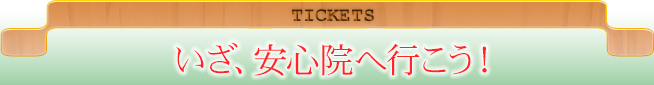 TICKETS

いざ、安心院へ行こう！